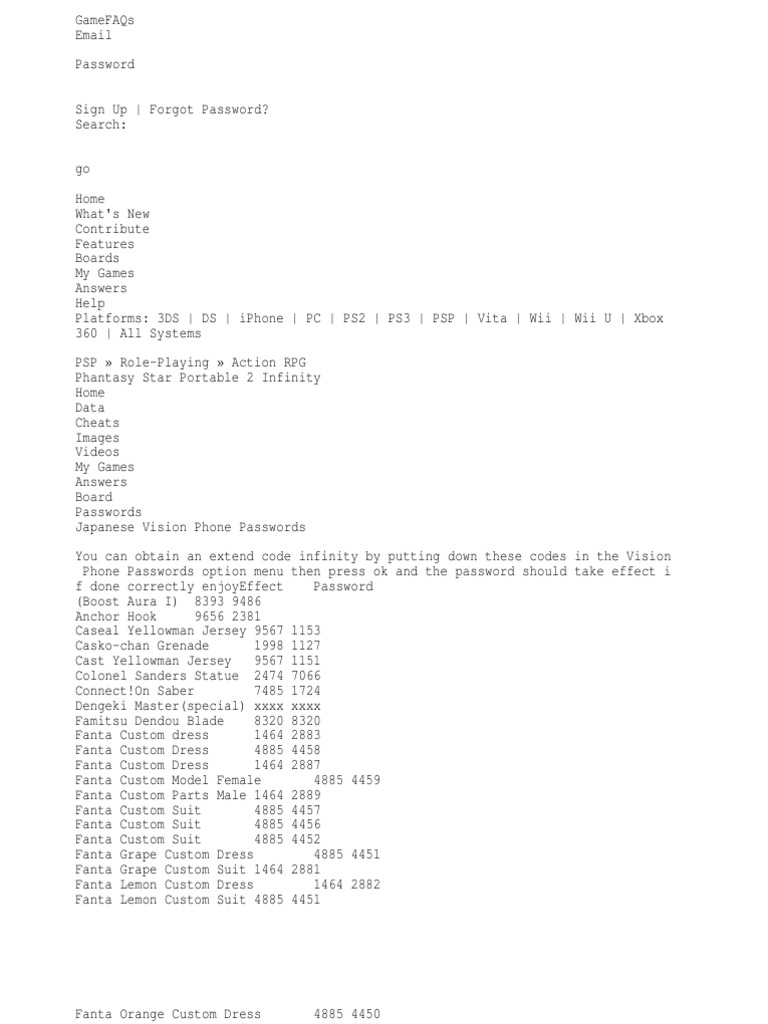 GameFAQs
Email

Password

Sign Up | Forgot Password?
Search:

go

Home
What's New
Contribute
Features
Boards
My Games
Answers
Help
Platforms: 3DS | DS | iPhone | PC | PS2 | PS3 | PSP | Vita | Wii | Wii U | Xbox 360 | All Systems

PSP » Role-Playing » Action RPG
Phantasy Star Portable 2 Infinity
Home
Data
Cheats
Images
Videos
My Games
Answers
Board
Passwords
Japanese Vision Phone Passwords

You can obtain an extend code infinity by putting down these codes in the Vision Phone Passwords option menu then press ok and the password should take effect if done correctly enjoyEffect Password
(Boost Aura I) 8393 9486
Anchor Hook 9656 2381
Caseal Yellowman Jersey 9567 1153
Casko-chan Grenade 1998 1127
Cast Yellowman Jersey 9567 1151
Colonel Sanders Statue 2474 7066
Connect!On Saber 7485 1724
Dengeki Master(special) xxxx xxxx
Famitsu Dendou Blade 8320 8320
Fanta Custom dress 1464 2883
Fanta Custom Dress 4885 4458
Fanta Custom Dress 1464 2887
Fanta Custom Model Female 4885 4459
Fanta Custom Parts Male 1464 2889
Fanta Custom Suit 4885 4457
Fanta Custom Suit 4885 4456
Fanta Custom Suit 4885 4452
Fanta Grape Custom Dress 4885 4451
Fanta Grape Custom Suit 1464 2881
Fanta Lemon Custom Dress 1464 2882
Fanta Lemon Custom Suit 4885 4451

Fanta Orange Custom Dress 4885 4450